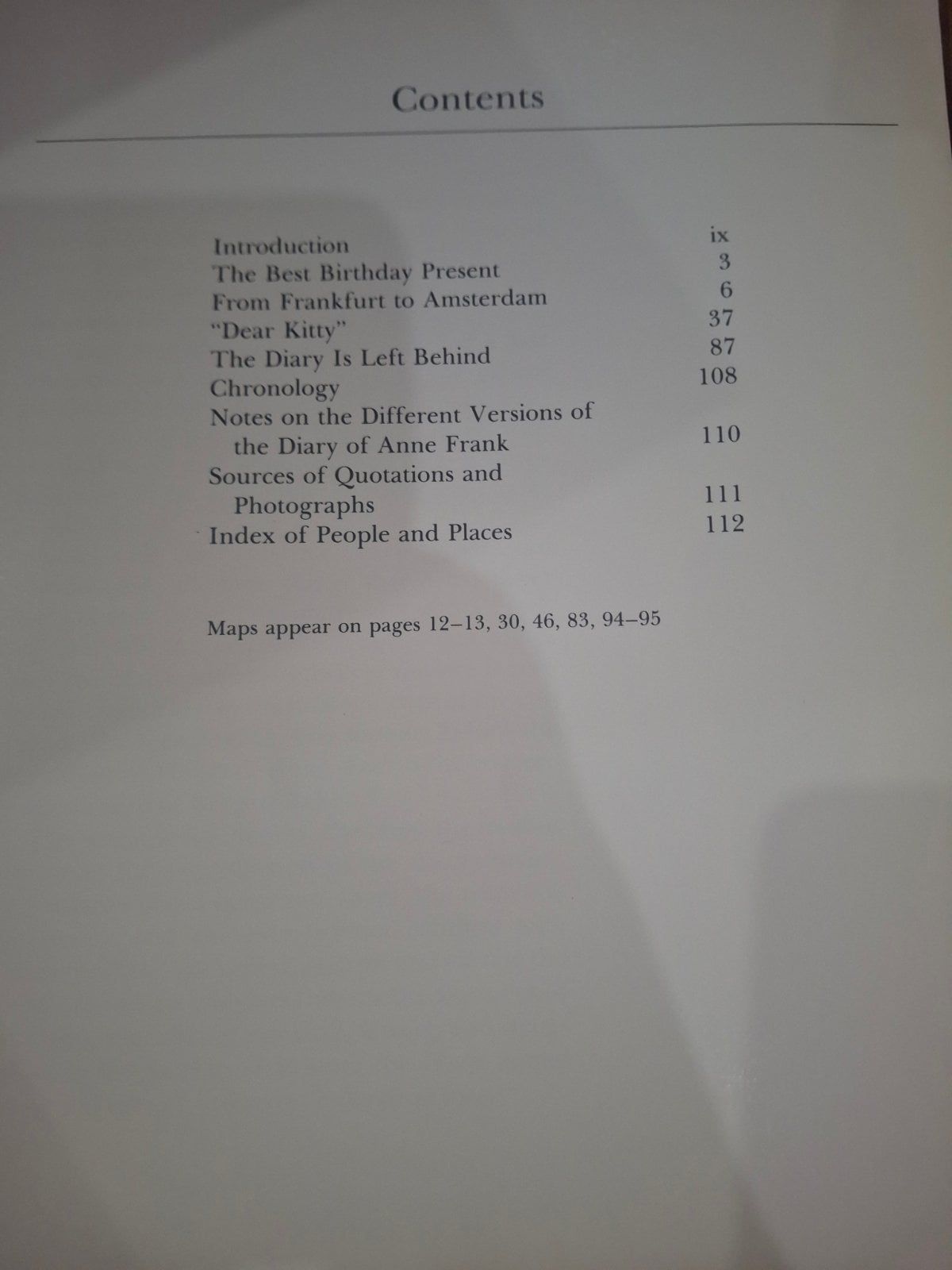 Contents

Introduction ix
The Best Birthday Present 3
From Frankfurt to Amsterdam 6
"Dear Kitty" 37
The Diary Is Left Behind 87
Chronology 108
Notes on the Different Versions of the Diary of Anne Frank 110
Sources of Quotations and Photographs 111
Index of People and Places 112

Maps appear on pages 12–13, 30, 46, 83, 94–95